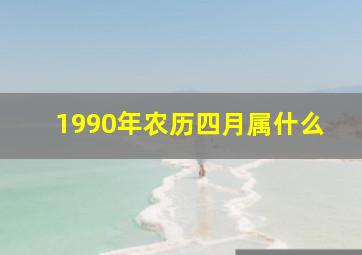 1990年农历四月属什么